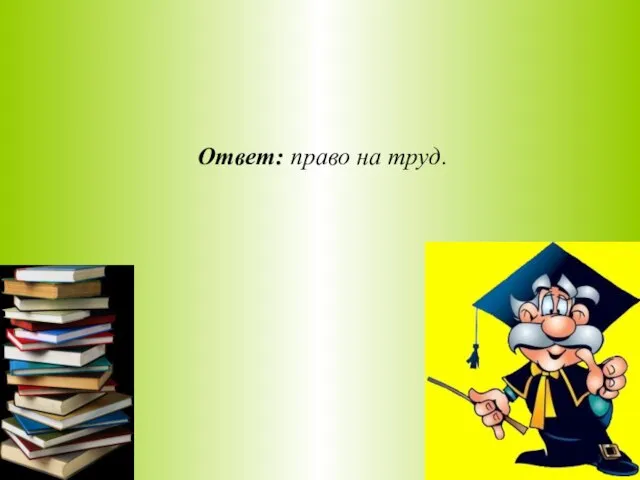 Ответ: право на труд.